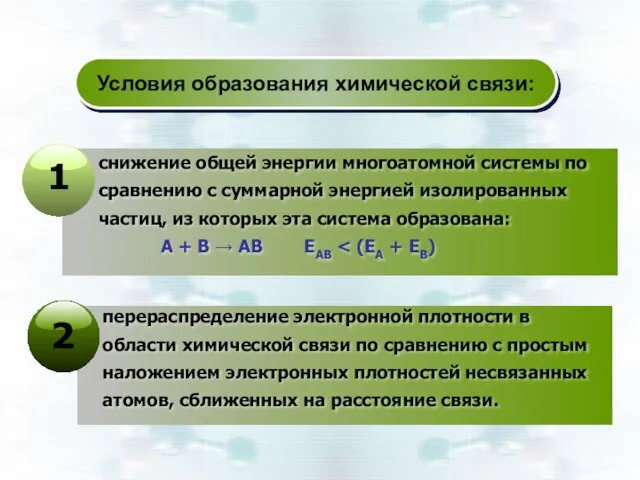 Условия образования химической связи:

1

снижение общей энергии многоатомной системы по сравнению с суммарной энергией изолированных частиц, из которых эта система образована:

$A + B \rightarrow AB$ $E_{AB} < (E_A + E_B)$

2

перераспределение электронной плотности в области химической связи по сравнению с простым наложением электронных плотностей несвязанных атомов, сближенных на расстояние связи.